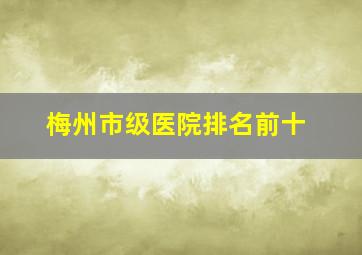 梅州市级医院排名前十